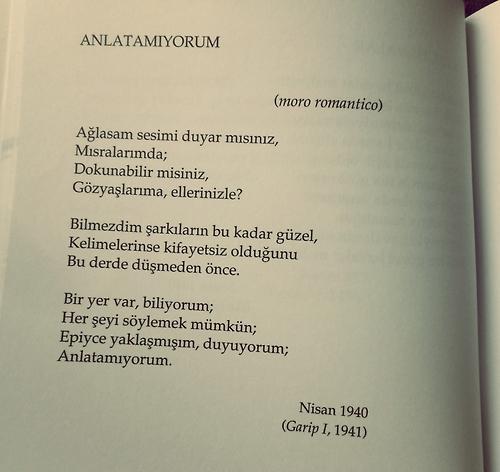 ANLATAMIYORUM

(moro romantico)

Ağlasam sesimi duyar mısınız,
Mısralarımda;
Dokunabilir misiniz,
Gözyaşlarıma, ellerinizle?

Bilmezdim şarkıların bu kadar güzel,
Kelimelerinse kifayetsiz olduğunu
Bu derde düşmeden önce.

Bir yer var, biliyorum;
Her şeyi söylemek mümkün;
Epiyce yaklaşmışım, duyuyorum;
Anlatamıyorum.

Nisan 1940
(Garip I, 1941)